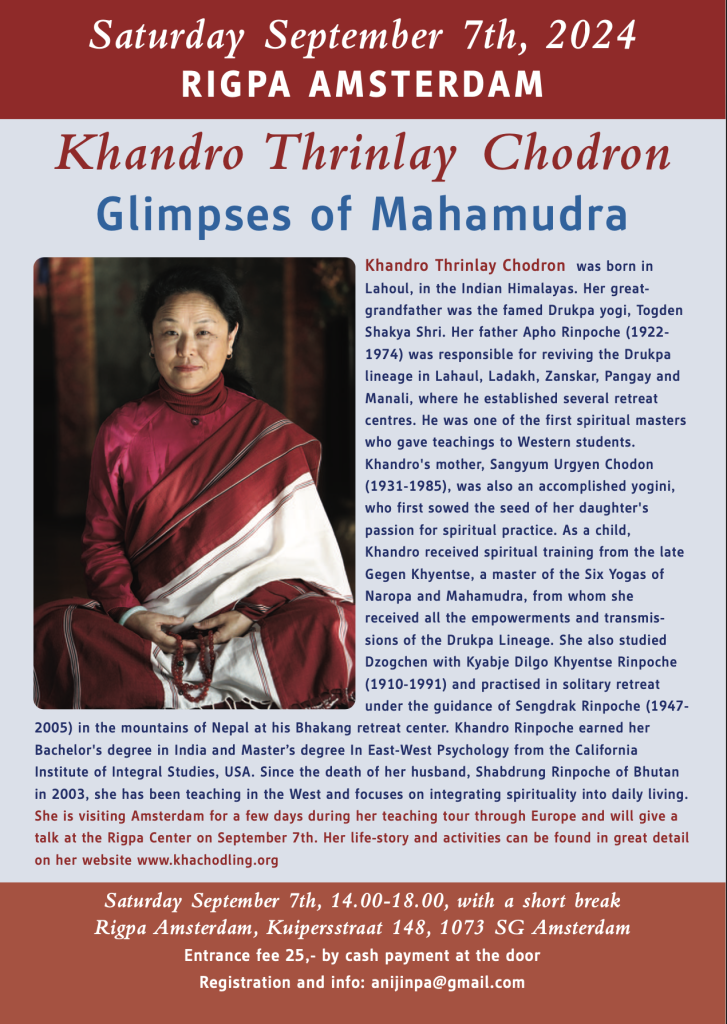 Saturday September 7th, 2024
RIGPA AMSTERDAM

Khandro Thrinlay Chodron
Glimpses of Mahamudra

Khandro Thrinlay Chodron was born in Lahoul, in the Indian Himalayas. Her great-grandfather was the famed Drukpa yogi, Togden Shakya Shri. Her father Apho Rinpoche (1922-1974) was responsible for reviving the Drukpa lineage in Lahaul, Ladakh, Zanskar, Pangay and Manali, where he established several retreat centres. He was one of the first spiritual masters who gave teachings to Western students. Khandro's mother, Sangyum Urgyen Chodon (1931-1985), was also an accomplished yogini, who first sowed the seed of her daughter's passion for spiritual practice. As a child, Khandro received spiritual training from the late Gegen Khyentse, a master of the Six Yogas of Naropa and Mahamudra, from whom she received all the empowerments and transmissions of the Drukpa Lineage. She also studied Dzogchen with Kyabje Dilgo Khyentse Rinpoche (1910-1991) and practised in solitary retreat under the guidance of Sengdrak Rinpoche (1947-2005) in the mountains of Nepal at his Bhakang retreat center. Khandro Rinpoche earned her Bachelor's degree in India and Master's degree In East-West Psychology from the California Institute of Integral Studies, USA. Since the death of her husband, Shabdrung Rinpoche of Bhutan in 2003, she has been teaching in the West and focuses on integrating spirituality into daily living. She is visiting Amsterdam for a few days during her teaching tour through Europe and will give a talk at the Rigpa Center on September 7th. Her life-story and activities can be found in great detail on her website www.khachodling.org

Saturday September 7th, 14.00-18.00, with a short break
Rigpa Amsterdam, Kuipersstraat 148, 1073 SG Amsterdam
Entrance fee 25,- by cash payment at the door
Registration and info: anijinpa@gmail.com